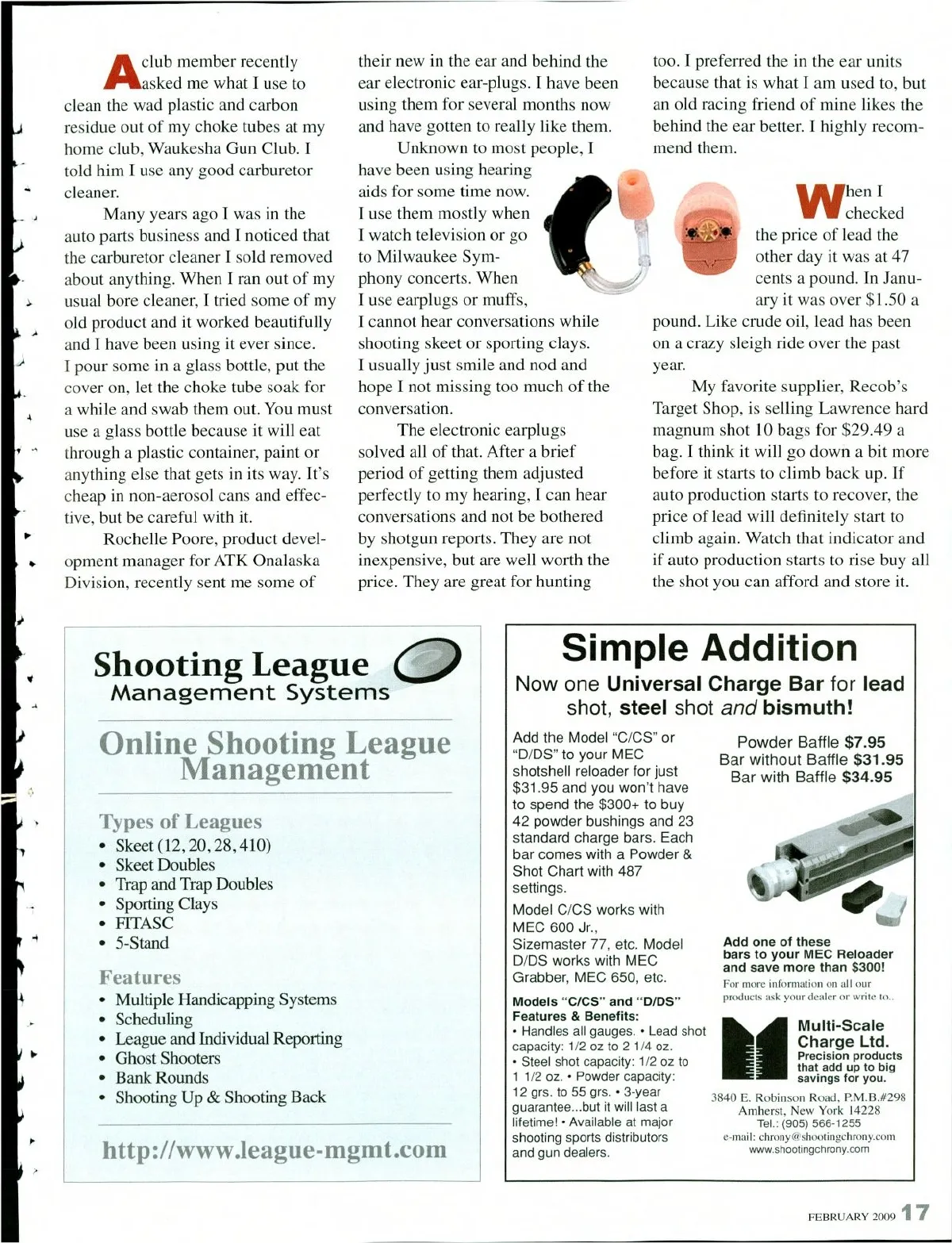 A club member recently asked me what I use to clean the wad plastic and carbon residue out of my choke tubes at my home club, Waukesha Gun Club. I told him I use any good carburetor cleaner.

Many years ago I was in the auto parts business and I noticed that the carburetor cleaner I sold removed about anything. When I ran out of my usual bore cleaner, I tried some of my old product and it worked beautifully and I have been using it ever since. I pour some in a glass bottle, put the cover on, let the choke tube soak for a while and swab them out. You must use a glass bottle because it will eat through a plastic container, paint or anything else that gets in its way. It's cheap in non-aerosol cans and effective, but be careful with it.

Rochelle Poore, product development manager for ATK Onalaska Division, recently sent me some of their new in the ear and behind the ear electronic ear-plugs. I have been using them for several months now and have gotten to really like them.

Unknown to most people, I have been using hearing aids for some time now. I use them mostly when I watch television or go to Milwaukee Symphony concerts. When I use earplugs or muffs, I cannot hear conversations while shooting skeet or sporting clays. I usually just smile and nod and hope I not missing too much of the conversation.

The electronic earplugs solved all of that. After a brief period of getting them adjusted perfectly to my hearing, I can hear conversations and not be bothered by shotgun reports. They are not inexpensive, but are well worth the price. They are great for hunting too. I preferred the in the ear units because that is what I am used to, but an old racing friend of mine likes the behind the ear better. I highly recommend them.

When I checked the price of lead the other day it was at 47 cents a pound. In January it was over $1.50 a pound. Like crude oil, lead has been on a crazy sleigh ride over the past year.

My favorite supplier, Recob's Target Shop, is selling Lawrence hard magnum shot 10 bags for $29.49 a bag. I think it will go down a bit more before it starts to climb back up. If auto production starts to recover, the price of lead will definitely start to climb again. Watch that indicator and if auto production starts to rise buy all the shot you can afford and store it.

Shooting League
Management Systems

Online Shooting League Management

Types of Leagues
• Skeet (12, 20, 28, 410)
• Skeet Doubles
• Trap and Trap Doubles
• Sporting Clays
• FITASC
• 5-Stand

Features
• Multiple Handicapping Systems
• Scheduling
• League and Individual Reporting
• Ghost Shooters
• Bank Rounds
• Shooting Up & Shooting Back

http://www.league-mgmt.com

Simple Addition
Now one Universal Charge Bar for lead shot, steel shot and bismuth!

Add the Model "C/CS" or "D/DS" to your MEC shotshell reloader for just $31.95 and you won't have to spend the $300+ to buy 42 powder bushings and 23 standard charge bars. Each bar comes with a Powder & Shot Chart with 487 settings.

Model C/CS works with MEC 600 Jr., Sizemaster 77, etc. Model D/DS works with MEC Grabber, MEC 650, etc.

Models "C/CS" and "D/DS" Features & Benefits:
• Handles all gauges. • Lead shot capacity: 1/2 oz to 2 1/4 oz. • Steel shot capacity: 1/2 oz to 1 1/2 oz. • Powder capacity: 12 grs. to 55 grs. • 3-year guarantee...but it will last a lifetime! • Available at major shooting sports distributors and gun dealers.

Powder Baffle $7.95
Bar without Baffle $31.95
Bar with Baffle $34.95

Add one of these bars to your MEC Reloader and save more than $300!
For more information on all our products ask your dealer or write to..

Multi-Scale Charge Ltd.
Precision products that add up to big savings for you.

3840 E. Robinson Road, P.M.B.#298
Amherst, New York 14228
Tel.: (905) 566-1255
e-mail: chrony@shootingchrony.com
www.shootingchrony.com

FEBRUARY 2009 17